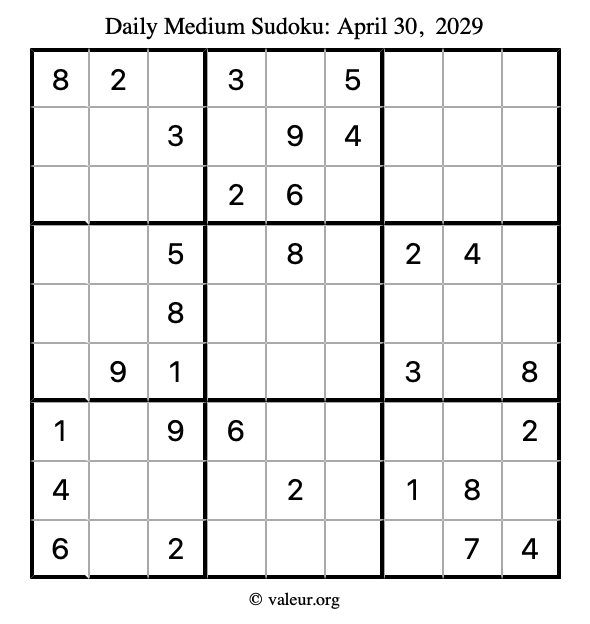 Daily Medium Sudoku: April 30, 2029

| 8 | 2 |  | 3 |  | 5 |  |  |  |
|---|---|---|---|---|---|---|---|---|
|  |  | 3 |  | 9 | 4 |  |  |  |
|  |  |  | 2 | 6 |  |  |  |  |
|  |  | 5 |  | 8 |  | 2 | 4 |  |
|  |  | 8 |  |  |  |  |  |  |
|  | 9 | 1 |  |  |  | 3 |  | 8 |
| 1 |  | 9 | 6 |  |  |  |  | 2 |
| 4 |  |  |  | 2 |  | 1 | 8 |  |
| 6 |  | 2 |  |  |  |  | 7 | 4 |

© valeur.org